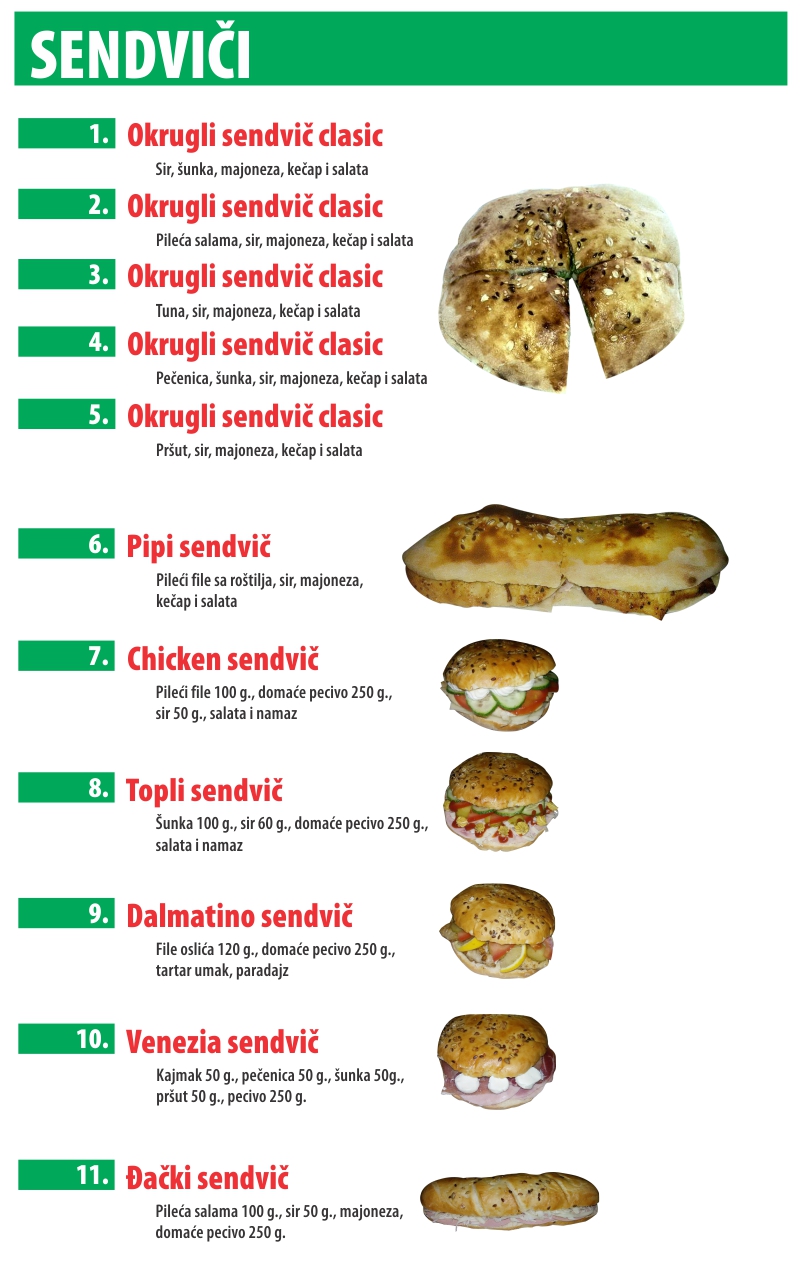 SENDVIČI

1. Okrugli sendvič clasic

Sir, šunka, majoneza, kečap i salata

2. Okrugli sendvič clasic

Pileća salama, sir, majoneza, kečap i salata

3. Okrugli sendvič clasic

Tuna, sir, majoneza, kečap i salata

4. Okrugli sendvič clasic

Pečenica, šunka, sir, majoneza, kečap i salata

5. Okrugli sendvič clasic

Pršut, sir, majoneza, kečap i salata

6. Pipi sendvič

Pileći file sa roštilja, sir, majoneza, kečap i salata

7. Chicken sendvič

Pileći file 100 g., domaće pecivo 250 g., sir 50 g., salata i namaz

8. Topli sendvič

Šunka 100 g., sir 60 g., domaće pecivo 250 g., salata i namaz

9. Dalmatino sendvič

File oslića 120 g., domaće pecivo 250 g., tartar umak, paradajz

10. Venezia sendvič

Kajmak 50 g., pečenica 50 g., šunka 50g., pršut 50 g., pecivo 250 g.

11. Đački sendvič

Pileća salama 100 g., sir 50 g., majoneza, domaće pecivo 250 g.